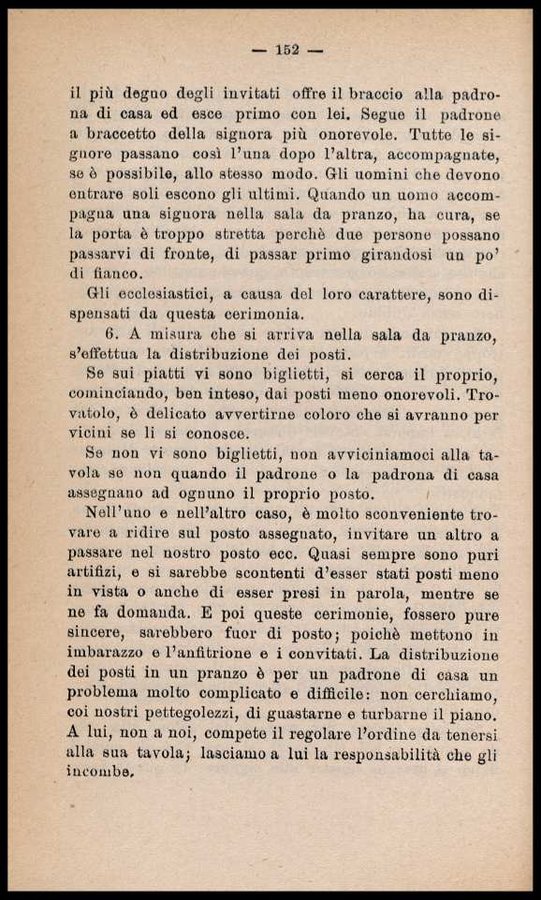 — 152 —

il più degno degli invitati offre il braccio alla padrona di casa ed esce primo con lei. Segue il padrone a braccetto della signora più onorevole. Tutte le signore passano così l'una dopo l'altra, accompagnate, se è possibile, allo stesso modo. Gli uomini che devono entrare soli escono gli ultimi. Quando un uomo accompagna una signora nella sala da pranzo, ha cura, se la porta è troppo stretta perchè due persone possano passarvi di fronte, di passar primo girandosi un po' di fianco.

Gli ecclesiastici, a causa del loro carattere, sono dispensati da questa cerimonia.

6. A misura che si arriva nella sala da pranzo, s'effettua la distribuzione dei posti.

Se sui piatti vi sono biglietti, si cerca il proprio, cominciando, ben inteso, dai posti meno onorevoli. Trovatolo, è delicato avvertirne coloro che si avranno per vicini se li si conosce.

Se non vi sono biglietti, non avviciniamoci alla tavola se non quando il padrone o la padrona di casa assegnano ad ognuno il proprio posto.

Nell'uno e nell'altro caso, è molto sconveniente trovare a ridire sul posto assegnato, invitare un altro a passare nel nostro posto ecc. Quasi sempre sono puri artifizi, e si sarebbe scontenti d'esser stati posti meno in vista o anche di esser presi in parola, mentre se ne fa domanda. E poi queste cerimonie, fossero pure sincere, sarebbero fuor di posto; poichè mettono in imbarazzo e l'anfitrione e i convitati. La distribuzione dei posti in un pranzo è per un padrone di casa un problema molto complicato e difficile: non cerchiamo, coi nostri pettegolezzi, di guastarne e turbarne il piano. A lui, non a noi, compete il regolare l'ordine da tenersi alla sua tavola; lasciamo a lui la responsabilità che gli incombe.